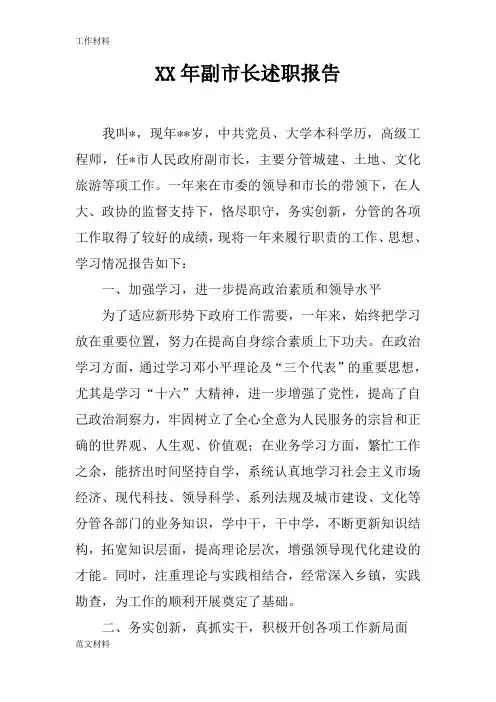 工作材料

XX年副市长述职报告

我叫*，现年**岁，中共党员、大学本科学历，高级工程师，任*市人民政府副市长，主要分管城建、土地、文化旅游等项工作。一年来在市委的领导和市长的带领下，在人大、政协的监督支持下，恪尽职守，务实创新，分管的各项工作取得了较好的成绩，现将一年来履行职责的工作、思想、学习情况报告如下：

一、加强学习，进一步提高政治素质和领导水平

为了适应新形势下政府工作需要，一年来，始终把学习放在重要位置，努力在提高自身综合素质上下功夫。在政治学习方面，通过学习邓小平理论及“三个代表”的重要思想，尤其是学习“十六”大精神，进一步增强了党性，提高了自己政治洞察力，牢固树立了全心全意为人民服务的宗旨和正确的世界观、人生观、价值观；在业务学习方面，繁忙工作之余，能挤出时间坚持自学，系统认真地学习社会主义市场经济、现代科技、领导科学、系列法规及城市建设、文化等分管各部门的业务知识，学中干，干中学，不断更新知识结构，拓宽知识层面，提高理论层次，增强领导现代化建设的才能。同时，注重理论与实践相结合，经常深入乡镇，实践勘查，为工作的顺利开展奠定了基础。

二、务实创新，真抓实干，积极开创各项工作新局面

范文材料